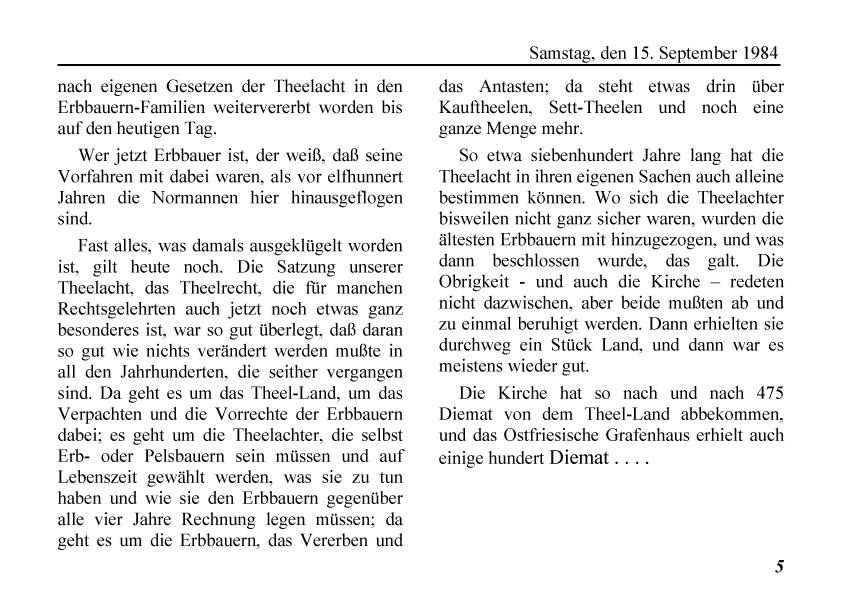 Samstag, den 15. September 1984

nach eigenen Gesetzen der Theelacht in den Erbbauern-Familien weitervererbt worden bis auf den heutigen Tag.

Wer jetzt Erbbauer ist, der weiß, daß seine Vorfahren mit dabei waren, als vor elfhunnert Jahren die Normannen hier hinausgeflogen sind.

Fast alles, was damals ausgeklügelt worden ist, gilt heute noch. Die Satzung unserer Theelacht, das Theelrecht, die für manchen Rechtsgelehrten auch jetzt noch etwas ganz besonderes ist, war so gut überlegt, daß daran so gut wie nichts verändert werden mußte in all den Jahrhunderten, die seither vergangen sind. Da geht es um das Theel-Land, um das Verpachten und die Vorrechte der Erbbauern dabei; es geht um die Theelachter, die selbst Erb- oder Pelsbauern sein müssen und auf Lebenszeit gewählt werden, was sie zu tun haben und wie sie den Erbbauern gegenüber alle vier Jahre Rechnung legen müssen; da geht es um die Erbbauern, das Vererben und das Antasten; da steht etwas drin über Kauftheelen, Sett-Theelen und noch eine ganze Menge mehr.

So etwa siebenhundert Jahre lang hat die Theelacht in ihren eigenen Sachen auch alleine bestimmen können. Wo sich die Theelachter bisweilen nicht ganz sicher waren, wurden die ältesten Erbbauern mit hinzugezogen, und was dann beschlossen wurde, das galt. Die Obrigkeit - und auch die Kirche – redeten nicht dazwischen, aber beide mußten ab und zu einmal beruhigt werden. Dann erhielten sie durchweg ein Stück Land, und dann war es meistens wieder gut.

Die Kirche hat so nach und nach 475 Diemat von dem Theel-Land abbekommen, und das Ostfriesische Grafenhaus erhielt auch einige hundert Diemat . . . .

5